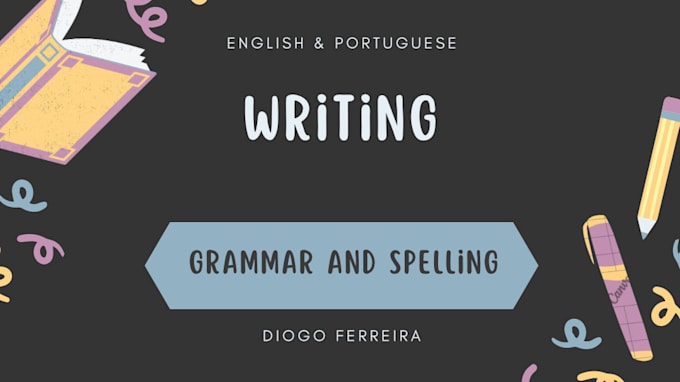 ENGLISH & PORTUGUESE

WRiTiNG

GRAMMAR AND SPELLiNG

DIOGO FERREIRA

Canva